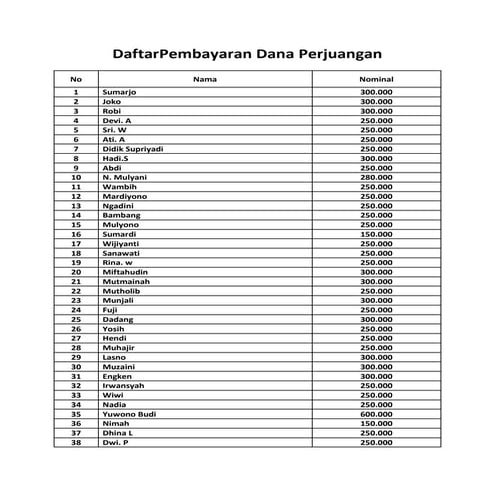 DaftarPembayaran Dana Perjuangan

| No | Nama | Nominal |
|---|---|---|
| 1 | Sumarjo | 300.000 |
| 2 | Joko | 300.000 |
| 3 | Robi | 300.000 |
| 4 | Devi. A | 250.000 |
| 5 | Sri. W | 250.000 |
| 6 | Ati. A | 250.000 |
| 7 | Didik Supriyadi | 250.000 |
| 8 | Hadi.S | 300.000 |
| 9 | Abdi | 250.000 |
| 10 | N. Mulyani | 280.000 |
| 11 | Wambih | 250.000 |
| 12 | Mardiyono | 250.000 |
| 13 | Ngadini | 250.000 |
| 14 | Bambang | 250.000 |
| 15 | Mulyono | 250.000 |
| 16 | Sumardi | 150.000 |
| 17 | Wijiyanti | 250.000 |
| 18 | Sanawati | 250.000 |
| 19 | Rina. w | 250.000 |
| 20 | Miftahudin | 300.000 |
| 21 | Mutmainah | 300.000 |
| 22 | Mutholib | 250.000 |
| 23 | Munjali | 300.000 |
| 24 | Fuji | 250.000 |
| 25 | Dadang | 300.000 |
| 26 | Yosih | 250.000 |
| 27 | Hendi | 250.000 |
| 28 | Muhajir | 250.000 |
| 29 | Lasno | 300.000 |
| 30 | Muzaini | 300.000 |
| 31 | Engken | 300.000 |
| 32 | Irwansyah | 250.000 |
| 33 | Wiwi | 250.000 |
| 34 | Nadia | 250.000 |
| 35 | Yuwono Budi | 600.000 |
| 36 | Nimah | 150.000 |
| 37 | Dhina L | 250.000 |
| 38 | Dwi. P | 250.000 |